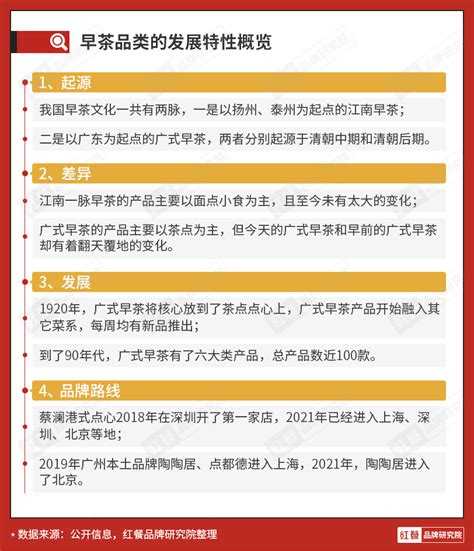 早茶品类的发展特性概览

1、起源

我国早茶文化一共有两脉，一是以扬州、泰州为起点的江南早茶；

二是以广东为起点的广式早茶，两者分别起源于清朝中期和清朝后期。

2、差异

江南一脉早茶的产品主要以面点小食为主，且至今未有太大的变化；

广式早茶的产品主要以茶点为主，但今天的广式早茶和早前的广式早茶却有着翻天覆地的变化。

3、发展

1920年，广式早茶将核心放到了茶点点心上，广式早茶产品开始融入其它菜系，每周均有新品推出；

到了90年代，广式早茶有了六大类产品，总产品数近100款。

4、品牌路线

蔡澜港式点心2018年在深圳开了第一家店，2021年已经进入上海、深圳、北京等地；

2019年广州本土品牌陶陶居、点都德进入上海，2021年，陶陶居进入了北京。

• 数据来源：公开信息，红餐品牌研究院整理

红餐 品牌研究院